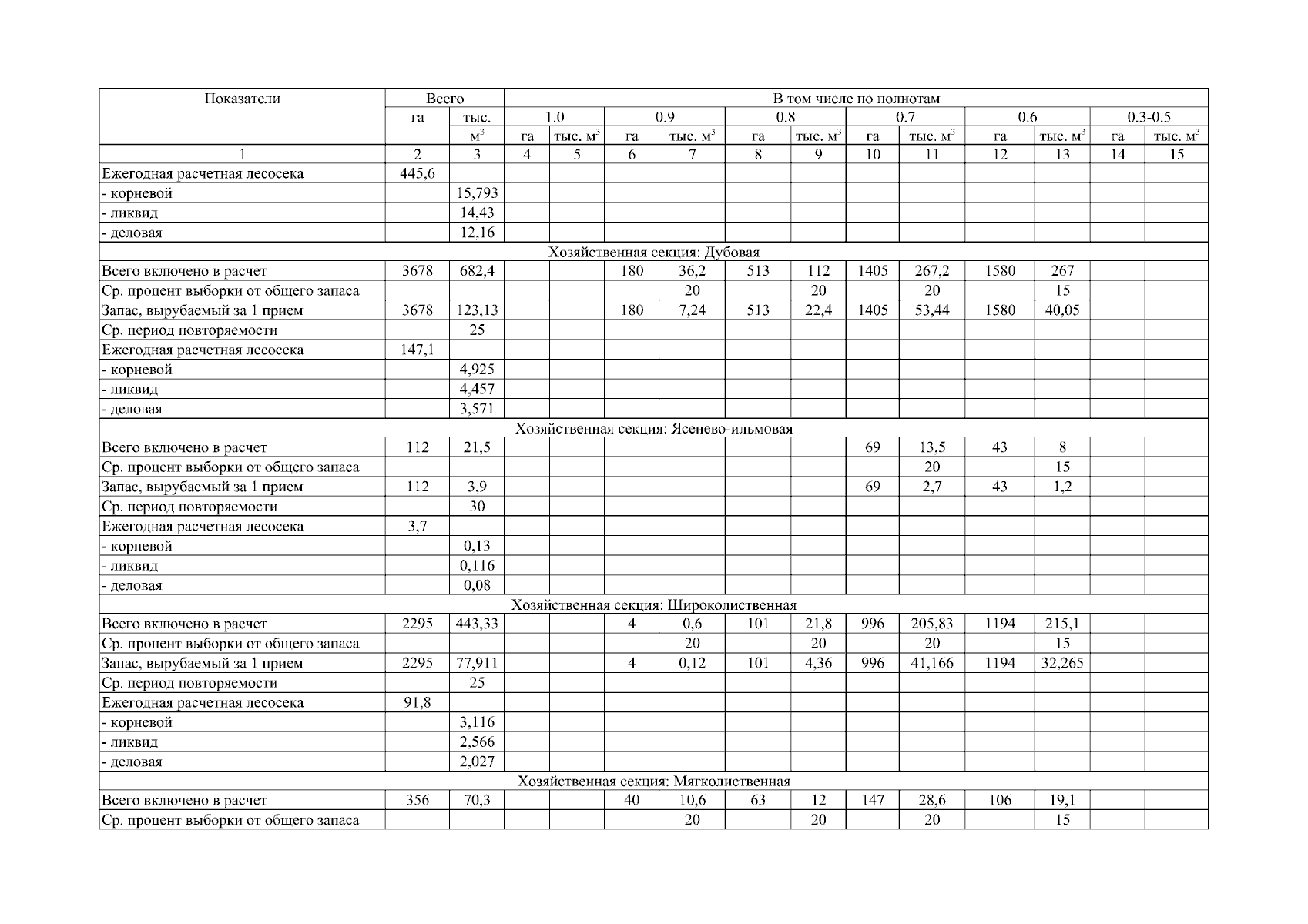 | Показатели | Всего | | В том числе по полнотам | | | | | | | | | | | |
|---|---|---|---|---|---|---|---|---|---|---|---|---|---|---|
| | га | тыс. $м^3$ | 1.0 | | 0.9 | | 0.8 | | 0.7 | | 0.6 | | 0.3-0.5 | |
| | | | га | тыс. $м^3$ | га | тыс. $м^3$ | га | тыс. $м^3$ | га | тыс. $м^3$ | га | тыс. $м^3$ | га | тыс. $м^3$ |
| 1 | 2 | 3 | 4 | 5 | 6 | 7 | 8 | 9 | 10 | 11 | 12 | 13 | 14 | 15 |
| Ежегодная расчетная лесосека | 445,6 | | | | | | | | | | | | | |
| - корневой | | 15,793 | | | | | | | | | | | | |
| - ликвид | | 14,43 | | | | | | | | | | | | |
| - деловая | | 12,16 | | | | | | | | | | | | |
| Хозяйственная секция: Дубовая | | | | | | | | | | | | | | |
| Всего включено в расчет | 3678 | 682,4 | | | 180 | 36,2 | 513 | 112 | 1405 | 267,2 | 1580 | 267 | | |
| Ср. процент выборки от общего запаса | | | | | | 20 | | 20 | | 20 | | 15 | | |
| Запас, вырубаемый за 1 прием | 3678 | 123,13 | | | 180 | 7,24 | 513 | 22,4 | 1405 | 53,44 | 1580 | 40,05 | | |
| Ср. период повторяемости | | 25 | | | | | | | | | | | | |
| Ежегодная расчетная лесосека | 147,1 | | | | | | | | | | | | | |
| - корневой | | 4,925 | | | | | | | | | | | | |
| - ликвид | | 4,457 | | | | | | | | | | | | |
| - деловая | | 3,571 | | | | | | | | | | | | |
| Хозяйственная секция: Ясенево-ильмовая | | | | | | | | | | | | | | |
| Всего включено в расчет | 112 | 21,5 | | | | | | | 69 | 13,5 | 43 | 8 | | |
| Ср. процент выборки от общего запаса | | | | | | | | | | 20 | | 15 | | |
| Запас, вырубаемый за 1 прием | 112 | 3,9 | | | | | | | 69 | 2,7 | 43 | 1,2 | | |
| Ср. период повторяемости | | 30 | | | | | | | | | | | | |
| Ежегодная расчетная лесосека | 3,7 | | | | | | | | | | | | | |
| - корневой | | 0,13 | | | | | | | | | | | | |
| - ликвид | | 0,116 | | | | | | | | | | | | |
| - деловая | | 0,08 | | | | | | | | | | | | |
| Хозяйственная секция: Широколиственная | | | | | | | | | | | | | | |
| Всего включено в расчет | 2295 | 443,33 | | | 4 | 0,6 | 101 | 21,8 | 996 | 205,83 | 1194 | 215,1 | | |
| Ср. процент выборки от общего запаса | | | | | | 20 | | 20 | | 20 | | 15 | | |
| Запас, вырубаемый за 1 прием | 2295 | 77,911 | | | 4 | 0,12 | 101 | 4,36 | 996 | 41,166 | 1194 | 32,265 | | |
| Ср. период повторяемости | | 25 | | | | | | | | | | | | |
| Ежегодная расчетная лесосека | 91,8 | | | | | | | | | | | | | |
| - корневой | | 3,116 | | | | | | | | | | | | |
| - ликвид | | 2,566 | | | | | | | | | | | | |
| - деловая | | 2,027 | | | | | | | | | | | | |
| Хозяйственная секция: Мягколиственная | | | | | | | | | | | | | | |
| Всего включено в расчет | 356 | 70,3 | | | 40 | 10,6 | 63 | 12 | 147 | 28,6 | 106 | 19,1 | | |
| Ср. процент выборки от общего запаса | | | | | | 20 | | 20 | | 20 | | 15 | | |